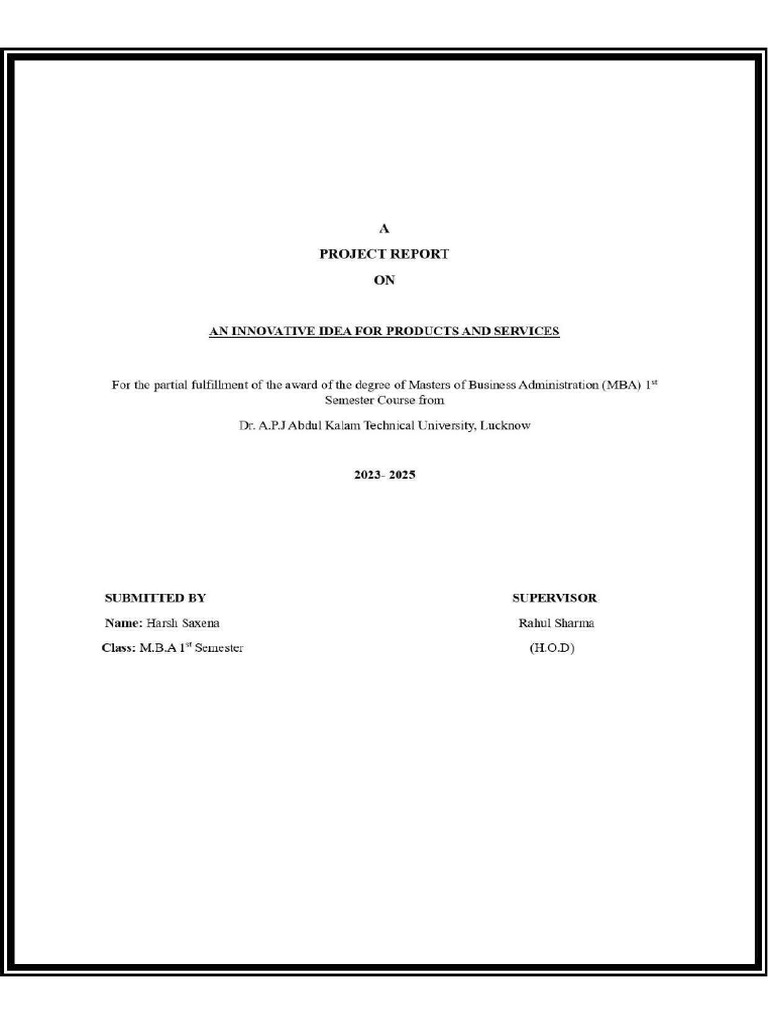 A

PROJECT REPORT

ON

AN INNOVATIVE IDEA FOR PRODUCTS AND SERVICES

For the partial fulfillment of the award of the degree of Masters of Business Administration (MBA) 1$^{st}$ Semester Course from

Dr. A.P.J Abdul Kalam Technical University, Lucknow

2023- 2025

SUBMITTED BY

Name: Harsh Saxena

Class: M.B.A 1$^{st}$ Semester

SUPERVISOR

Rahul Sharma

(H.O.D)